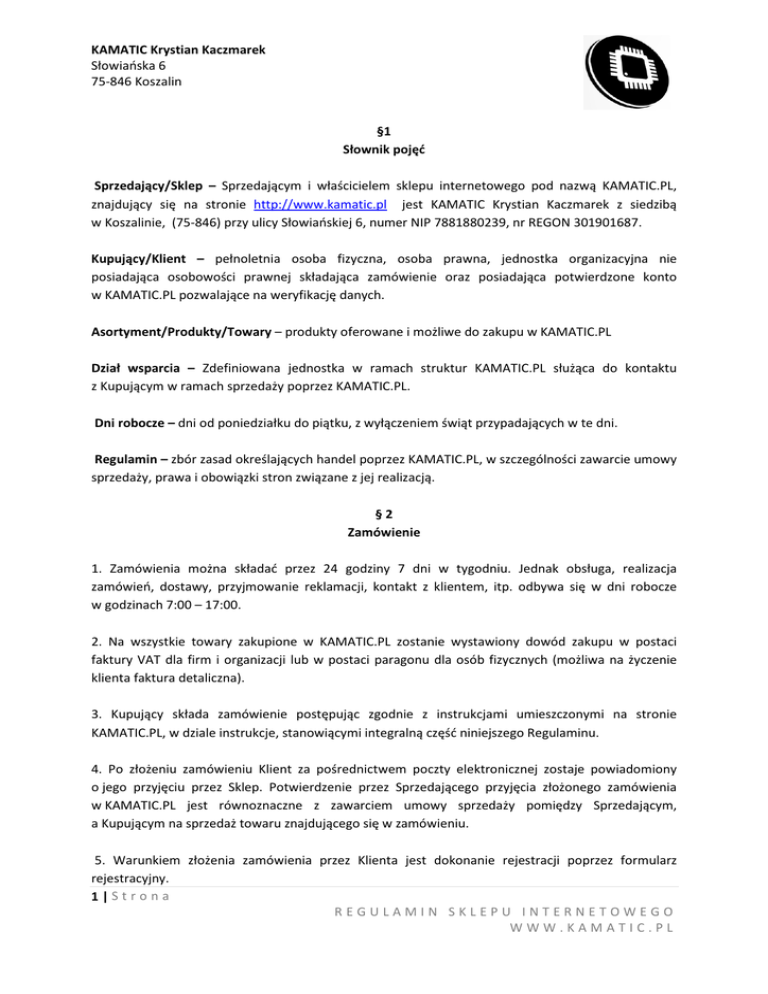 KAMATIC Krystian Kaczmarek
Słowiańska 6
75-846 Koszalin

§1
Słownik pojęć

Sprzedający/Sklep – Sprzedającym i właścicielem sklepu internetowego pod nazwą KAMATIC.PL, znajdujący się na stronie http://www.kamatic.pl jest KAMATIC Krystian Kaczmarek z siedzibą w Koszalinie, (75-846) przy ulicy Słowiańskiej 6, numer NIP 7881880239, nr REGON 301901687.

Kupujący/Klient – pełnoletnia osoba fizyczna, osoba prawna, jednostka organizacyjna nie posiadająca osobowości prawnej składająca zamówienie oraz posiadająca potwierdzone konto w KAMATIC.PL pozwalające na weryfikację danych.

Asortyment/Produkty/Towary – produkty oferowane i możliwe do zakupu w KAMATIC.PL

Dział wsparcia – Zdefiniowana jednostka w ramach struktur KAMATIC.PL służąca do kontaktu z Kupującym w ramach sprzedaży poprzez KAMATIC.PL.

Dni robocze – dni od poniedziałku do piątku, z wyłączeniem świąt przypadających w te dni.

Regulamin – zbór zasad określających handel poprzez KAMATIC.PL, w szczególności zawarcie umowy sprzedaży, prawa i obowiązki stron związane z jej realizacją.

§ 2
Zamówienie

1. Zamówienia można składać przez 24 godziny 7 dni w tygodniu. Jednak obsługa, realizacja zamówień, dostawy, przyjmowanie reklamacji, kontakt z klientem, itp. odbywa się w dni robocze w godzinach 7:00 – 17:00.

2. Na wszystkie towary zakupione w KAMATIC.PL zostanie wystawiony dowód zakupu w postaci faktury VAT dla firm i organizacji lub w postaci paragonu dla osób fizycznych (możliwa na życzenie klienta faktura detaliczna).

3. Kupujący składa zamówienie postępując zgodnie z instrukcjami umieszczonymi na stronie KAMATIC.PL, w dziale instrukcje, stanowiącymi integralną część niniejszego Regulaminu.

4. Po złożeniu zamówieniu Klient za pośrednictwem poczty elektronicznej zostaje powiadomiony o jego przyjęciu przez Sklep. Potwierdzenie przez Sprzedającego przyjęcia złożonego zamówienia w KAMATIC.PL jest równoznaczne z zawarciem umowy sprzedaży pomiędzy Sprzedającym, a Kupującym na sprzedaż towaru znajdującego się w zamówieniu.

5. Warunkiem złożenia zamówienia przez Klienta jest dokonanie rejestracji poprzez formularz rejestracyjny.

1 | Strona

REGULAMIN SKLEPU INTERNETOWEGO
WWW.KAMATIC.PL